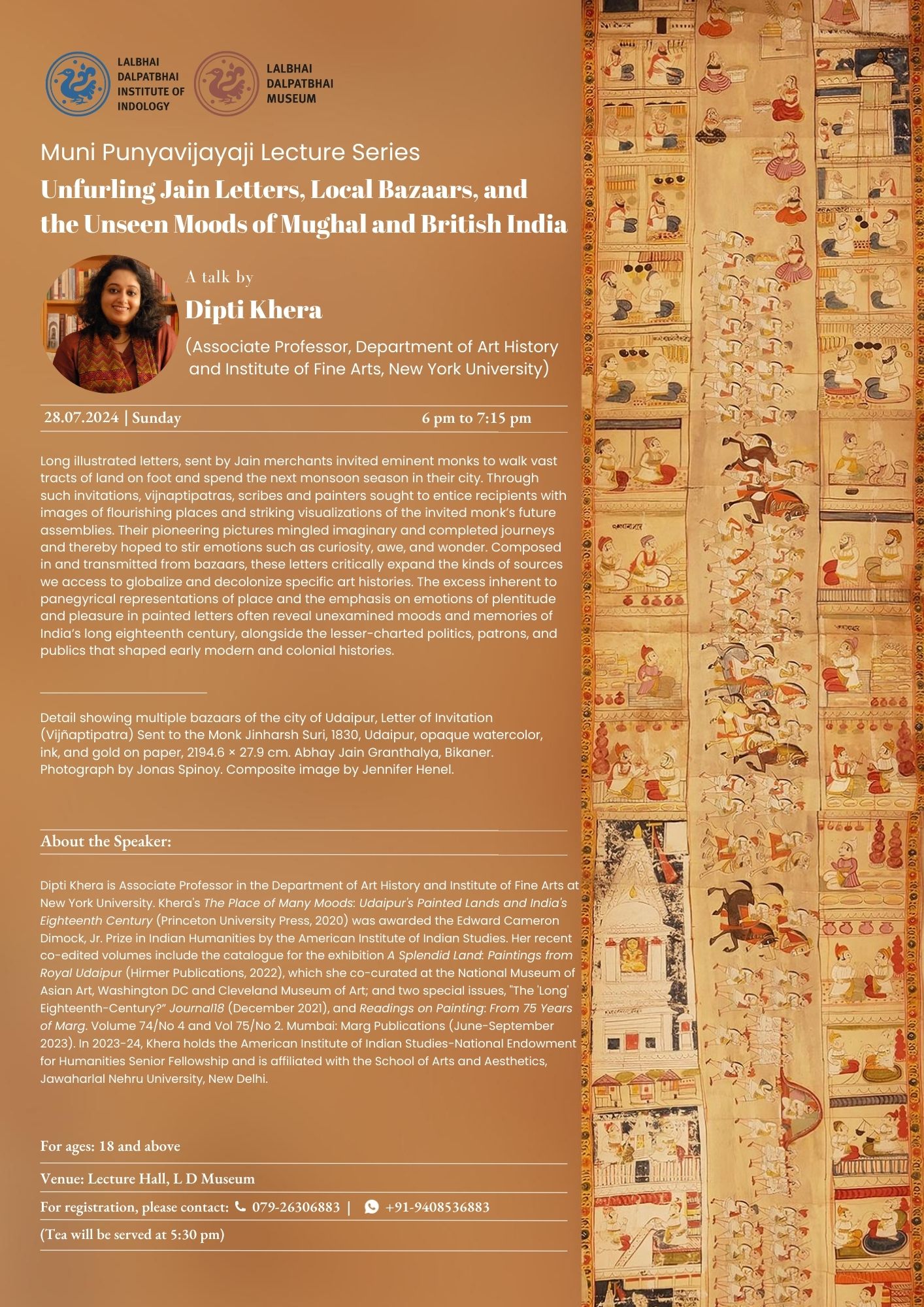 LALBHAI DALPATBHAI INSTITUTE OF INDOLOGY

LALBHAI DALPATBHAI MUSEUM

Muni Punyavijayaji Lecture Series

Unfurling Jain Letters, Local Bazaars, and the Unseen Moods of Mughal and British India

A talk by

Dipti Khera

(Associate Professor, Department of Art History and Institute of Fine Arts, New York University)

28.07.2024 | Sunday

6 pm to 7:15 pm

Long illustrated letters, sent by Jain merchants invited eminent monks to walk vast tracts of land on foot and spend the next monsoon season in their city. Through such invitations, vijnaptipatras, scribes and painters sought to entice recipients with images of flourishing places and striking visualizations of the invited monk's future assemblies. Their pioneering pictures mingled imaginary and completed journeys and thereby hoped to stir emotions such as curiosity, awe, and wonder. Composed in and transmitted from bazaars, these letters critically expand the kinds of sources we access to globalize and decolonize specific art histories. The excess inherent to panegyrical representations of place and the emphasis on emotions of plentitude and pleasure in painted letters often reveal unexamined moods and memories of India's long eighteenth century, alongside the lesser-charted politics, patrons, and publics that shaped early modern and colonial histories.

Detail showing multiple bazaars of the city of Udaipur, Letter of Invitation (Vijñaptipatra) Sent to the Monk Jinharsh Suri, 1830, Udaipur, opaque watercolor, ink, and gold on paper, 2194.6 × 27.9 cm. Abhay Jain Granthalya, Bikaner. Photograph by Jonas Spinoy. Composite image by Jennifer Henel.

About the Speaker:

Dipti Khera is Associate Professor in the Department of Art History and Institute of Fine Arts at New York University. Khera's The Place of Many Moods: Udaipur's Painted Lands and India's Eighteenth Century (Princeton University Press, 2020) was awarded the Edward Cameron Dimock, Jr. Prize in Indian Humanities by the American Institute of Indian Studies. Her recent co-edited volumes include the catalogue for the exhibition A Splendid Land: Paintings from Royal Udaipur (Hirmer Publications, 2022), which she co-curated at the National Museum of Asian Art, Washington DC and Cleveland Museum of Art; and two special issues, "The 'Long' Eighteenth-Century?" Journal18 (December 2021), and Readings on Painting: From 75 Years of Marg. Volume 74/No 4 and Vol 75/No 2. Mumbai: Marg Publications (June-September 2023). In 2023-24, Khera holds the American Institute of Indian Studies-National Endowment for Humanities Senior Fellowship and is affiliated with the School of Arts and Aesthetics, Jawaharlal Nehru University, New Delhi.

For ages: 18 and above

Venue: Lecture Hall, L D Museum

For registration, please contact: 079-26306883 | +91-9408536883

(Tea will be served at 5:30 pm)